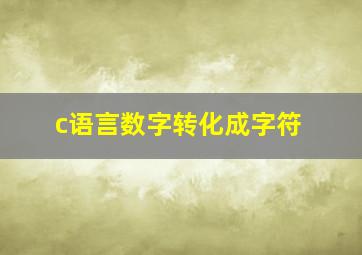 c语言数字转化成字符